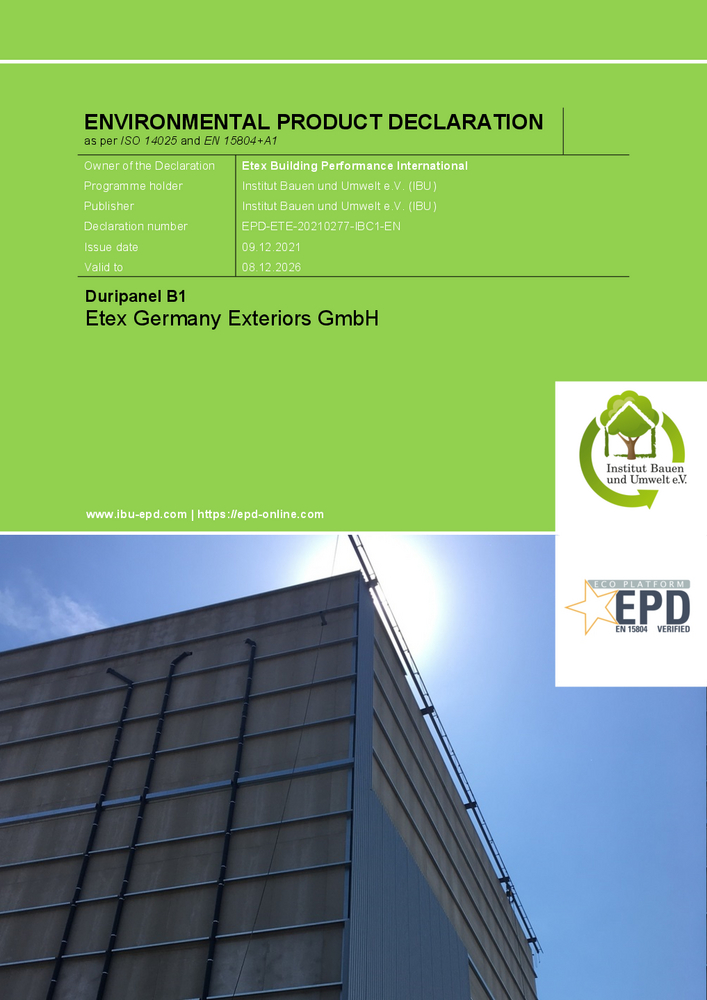 ENVIRONMENTAL PRODUCT DECLARATION
as per ISO 14025 and EN 15804+A1

Owner of the Declaration Etex Building Performance International
Programme holder Institut Bauen und Umwelt e.V. (IBU)
Publisher Institut Bauen und Umwelt e.V. (IBU)
Declaration number EPD-ETE-20210277-IBC1-EN
Issue date 09.12.2021
Valid to 08.12.2026

Duripanel B1
Etex Germany Exteriors GmbH

www.ibu-epd.com | https://epd-online.com

Institut Bauen und Umwelt e.V.

ECO PLATFORM
EPD
EN 15804 VERIFIED